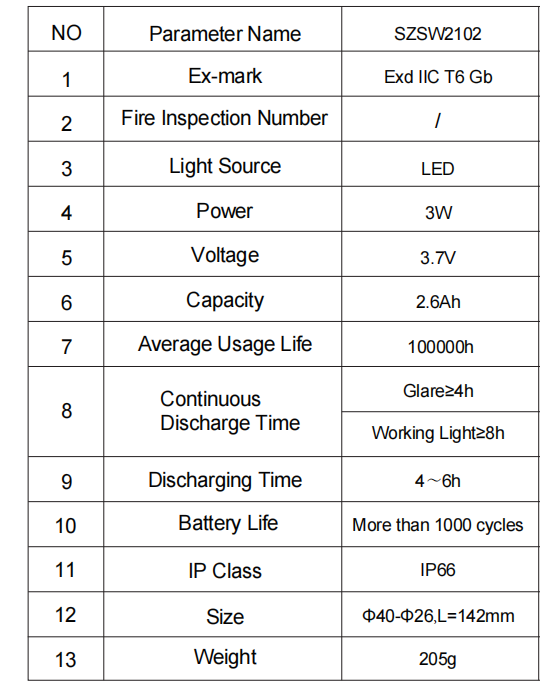 | NO | Parameter Name | SZSW2102 |
|---|---|---|
| 1 | Ex-mark | Exd IIC T6 Gb |
| 2 | Fire Inspection Number | / |
| 3 | Light Source | LED |
| 4 | Power | 3W |
| 5 | Voltage | 3.7V |
| 6 | Capacity | 2.6Ah |
| 7 | Average Usage Life | 100000h |
| 8 | Continuous Discharge Time | Glare≥4h |
|  |  | Working Light≥8h |
| 9 | Discharging Time | 4～6h |
| 10 | Battery Life | More than 1000 cycles |
| 11 | IP Class | IP66 |
| 12 | Size | Φ40-Φ26,L=142mm |
| 13 | Weight | 205g |